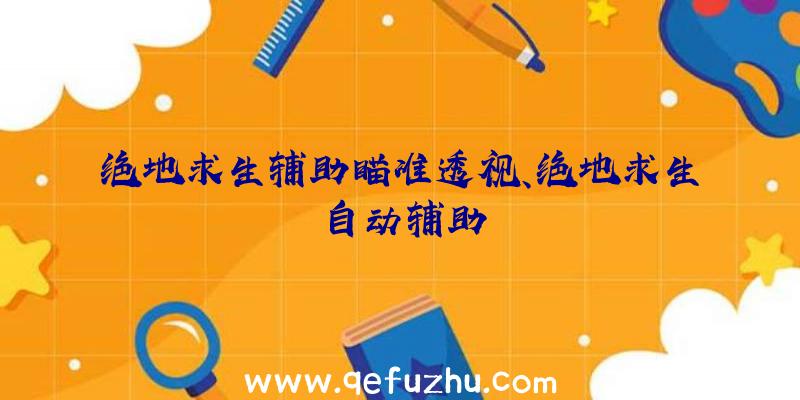 绝地求生辅助瞄准透视、绝地求生自动辅助

www.qefuzhu.com